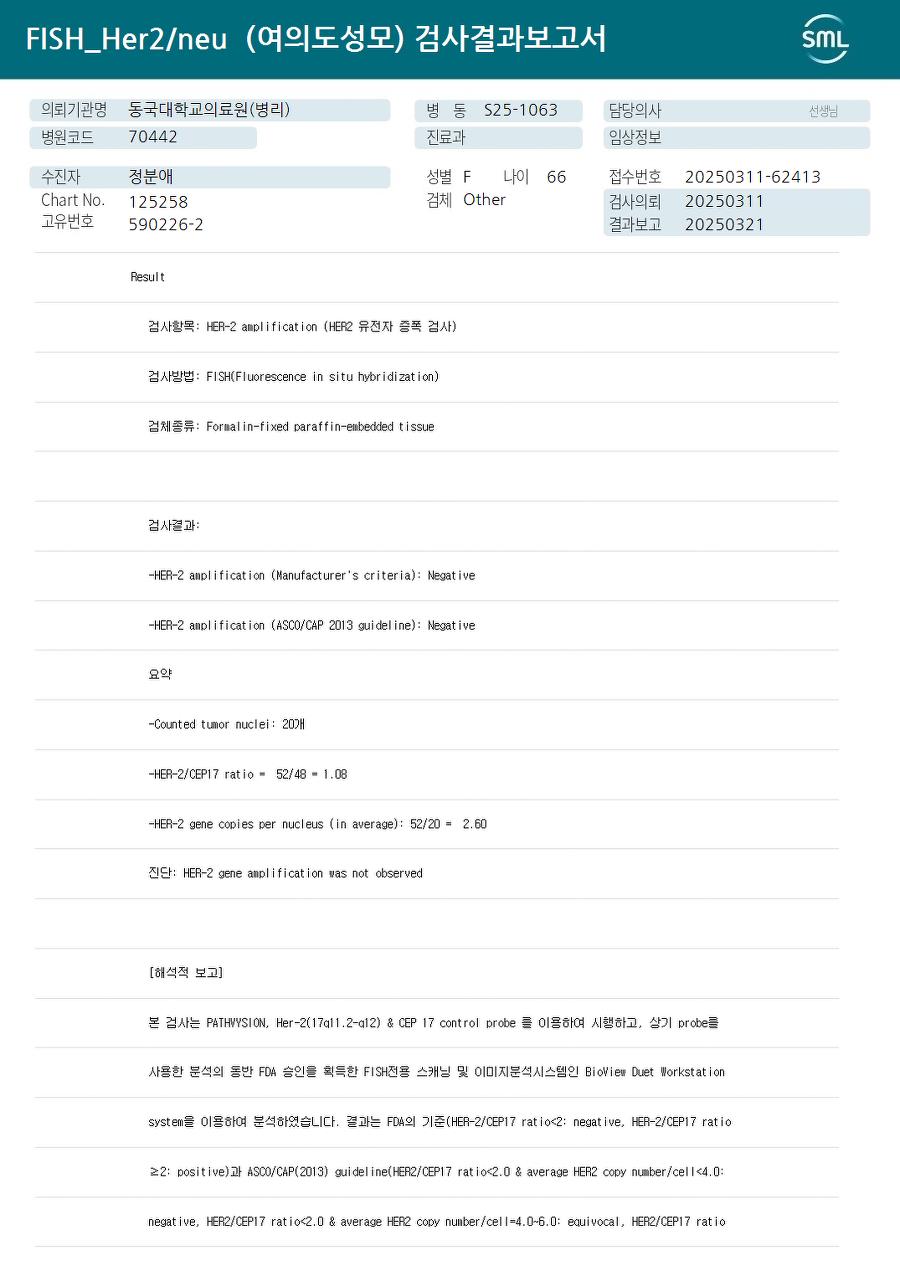 FISH_Her2/neu (여의도성모) 검사결과보고서

SML

의뢰기관명 동국대학교의료원(병리)
병원코드 70442
병 동 S25-1063
진료과
담당의사 선생님
임상정보

수진자 정분애
Chart No. 125258
고유번호 590226-2
성별 F 나이 66
검체 Other
접수번호 20250311-62413
검사의뢰 20250311
결과보고 20250321

Result

검사항목: HER-2 amplification (HER2 유전자 증폭 검사)

검사방법: FISH(Fluorescence in situ hybridization)

검체종류: Formalin-fixed paraffin-embedded tissue

검사결과:

-HER-2 amplification (Manufacturer's criteria): Negative

-HER-2 amplification (ASCO/CAP 2013 guideline): Negative

요약

-Counted tumor nuclei: 20개

-HER-2/CEP17 ratio = 52/48 = 1.08

-HER-2 gene copies per nucleus (in average): 52/20 = 2.60

진단: HER-2 gene amplification was not observed

[해석적 보고]

본 검사는 PATHVYSION, Her-2(17q11.2-q12) & CEP 17 control probe 를 이용하여 시행하고, 상기 probe를

사용한 분석의 동반 FDA 승인을 획득한 FISH전용 스캐닝 및 이미지분석시스템인 BioView Duet Workstation

system을 이용하여 분석하였습니다. 결과는 FDA의 기준(HER-2/CEP17 ratio<2: negative, HER-2/CEP17 ratio

≥2: positive)과 ASCO/CAP(2013) guideline(HER2/CEP17 ratio<2.0 & average HER2 copy number/cell<4.0:

negative, HER2/CEP17 ratio<2.0 & average HER2 copy number/cell=4.0-6.0: equivocal, HER2/CEP17 ratio